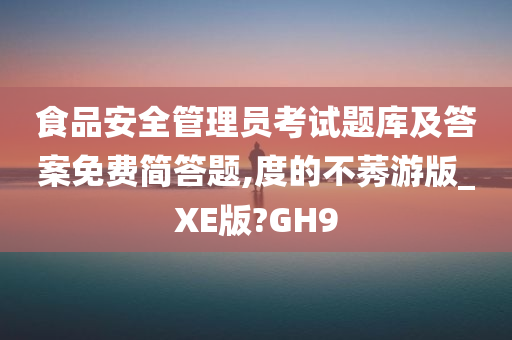 食品安全管理员考试题库及答案免费简答题,度的不莠游版_XE版?GH9